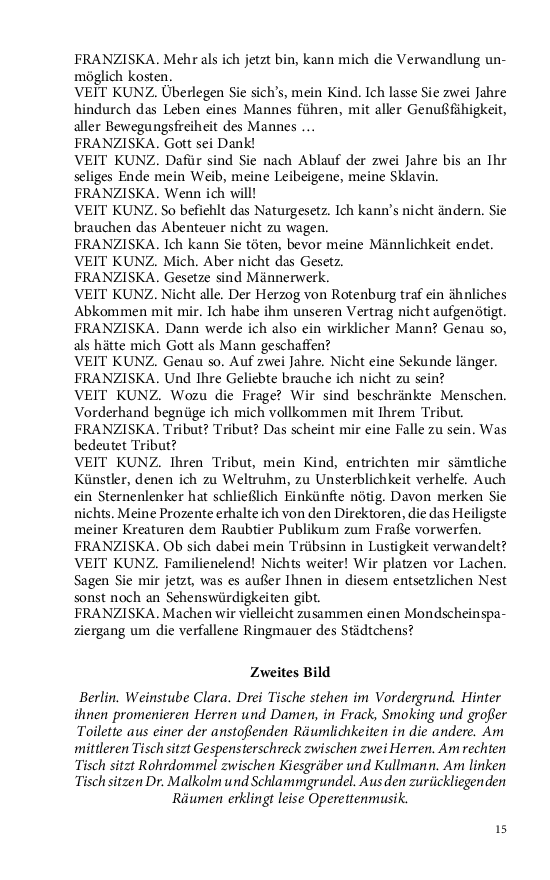 FRANZISKA. Mehr als ich jetzt bin, kann mich die Verwandlung unmöglich kosten.
VEIT KUNZ. Überlegen Sie sich's, mein Kind. Ich lasse Sie zwei Jahre hindurch das Leben eines Mannes führen, mit aller Genußfähigkeit, aller Bewegungsfreiheit des Mannes …
FRANZISKA. Gott sei Dank!
VEIT KUNZ. Dafür sind Sie nach Ablauf der zwei Jahre bis an Ihr seliges Ende mein Weib, meine Leibeigene, meine Sklavin.
FRANZISKA. Wenn ich will!
VEIT KUNZ. So befiehlt das Naturgesetz. Ich kann's nicht ändern. Sie brauchen das Abenteuer nicht zu wagen.
FRANZISKA. Ich kann Sie töten, bevor meine Männlichkeit endet.
VEIT KUNZ. Mich. Aber nicht das Gesetz.
FRANZISKA. Gesetze sind Männerwerk.
VEIT KUNZ. Nicht alle. Der Herzog von Rotenburg traf ein ähnliches Abkommen mit mir. Ich habe ihm unseren Vertrag nicht aufgenötigt.
FRANZISKA. Dann werde ich also ein wirklicher Mann? Genau so, als hätte mich Gott als Mann geschaffen?
VEIT KUNZ. Genau so. Auf zwei Jahre. Nicht eine Sekunde länger.
FRANZISKA. Und Ihre Geliebte brauche ich nicht zu sein?
VEIT KUNZ. Wozu die Frage? Wir sind beschränkte Menschen. Vorderhand begnüge ich mich vollkommen mit Ihrem Tribut.
FRANZISKA. Tribut? Tribut? Das scheint mir eine Falle zu sein. Was bedeutet Tribut?
VEIT KUNZ. Ihren Tribut, mein Kind, entrichten mir sämtliche Künstler, denen ich zu Weltruhm, zu Unsterblichkeit verhelfe. Auch ein Sternenlenker hat schließlich Einkünfte nötig. Davon merken Sie nichts. Meine Prozente erhalte ich von den Direktoren, die das Heiligste meiner Kreaturen dem Raubtier Publikum zum Fraße vorwerfen.
FRANZISKA. Ob sich dabei mein Trübsinn in Lustigkeit verwandelt?
VEIT KUNZ. Familienelend! Nichts weiter! Wir platzen vor Lachen. Sagen Sie mir jetzt, was es außer Ihnen in diesem entsetzlichen Nest sonst noch an Sehenswürdigkeiten gibt.
FRANZISKA. Machen wir vielleicht zusammen einen Mondscheinspaziergang um die verfallene Ringmauer des Städtchens?

Zweites Bild

Berlin. Weinstube Clara. Drei Tische stehen im Vordergrund. Hinter ihnen promenieren Herren und Damen, in Frack, Smoking und großer Toilette aus einer der anstoßenden Räumlichkeiten in die andere. Am mittleren Tisch sitzt Gespensterschreck zwischen zwei Herren. Am rechten Tisch sitzt Rohrdommel zwischen Kiesgräber und Kullmann. Am linken Tisch sitzen Dr. Malkolm und Schlammgrundel. Aus den zurückliegenden Räumen erklingt leise Operettenmusik.

15